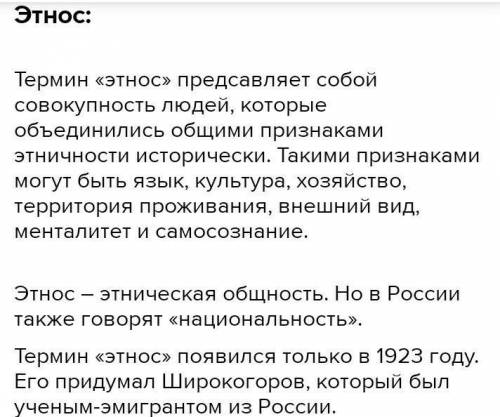 Этнос:

Термин «этнос» предсавляет собой совокупность людей, которые объединились общими признаками этничности исторически. Такими признаками могут быть язык, культура, хозяйство, территория проживания, внешний вид, менталитет и самосознание.

Этнос – этническая общность. Но в России также говорят «национальность».

Термин «этнос» появился только в 1923 году. Его придумал Широкогоров, который был ученым-эмигрантом из России.